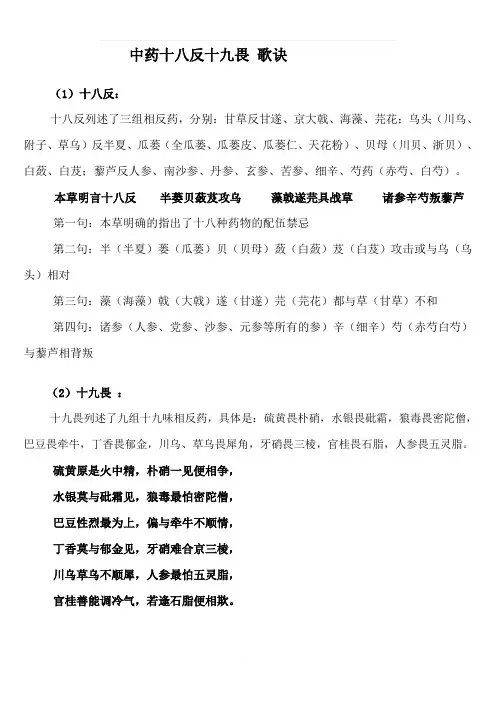 中药十八反十九畏 歌诀

（1）十八反：

十八反列述了三组相反药，分别：甘草反甘遂、京大戟、海藻、芫花；乌头（川乌、附子、草乌）反半夏、瓜蒌（全瓜蒌、瓜蒌皮、瓜蒌仁、天花粉）、贝母（川贝、浙贝）、白蔹、白芨；藜芦反人参、南沙参、丹参、玄参、苦参、细辛、芍药（赤芍、白芍）。

本草明言十八反　半蒌贝蔹芨攻乌　藻戟遂芫具战草　诸参辛芍叛藜芦

第一句：本草明确的指出了十八种药物的配伍禁忌

第二句：半（半夏）蒌（瓜蒌）贝（贝母）蔹（白蔹）芨（白芨）攻击或与乌（乌头）相对

第三句：藻（海藻）戟（大戟）遂（甘遂）芫（芫花）都与草（甘草）不和

第四句：诸参（人参、党参、沙参、元参等所有的参）辛（细辛）芍（赤芍白芍）与藜芦相背叛

（2）十九畏 ：

十九畏列述了九组十九味相反药，具体是：硫黄畏朴硝，水银畏砒霜，狼毒畏密陀僧，巴豆畏牵牛，丁香畏郁金，川乌、草乌畏犀角，牙硝畏三棱，官桂畏石脂，人参畏五灵脂。

硫黄原是火中精，朴硝一见便相争，

水银莫与砒霜见，狼毒最怕密陀僧，

巴豆性烈最为上，偏与牵牛不顺情，

丁香莫与郁金见，牙硝难合京三棱，

川乌草乌不顺犀，人参最怕五灵脂，

官桂善能调冷气，若逢石脂便相欺。